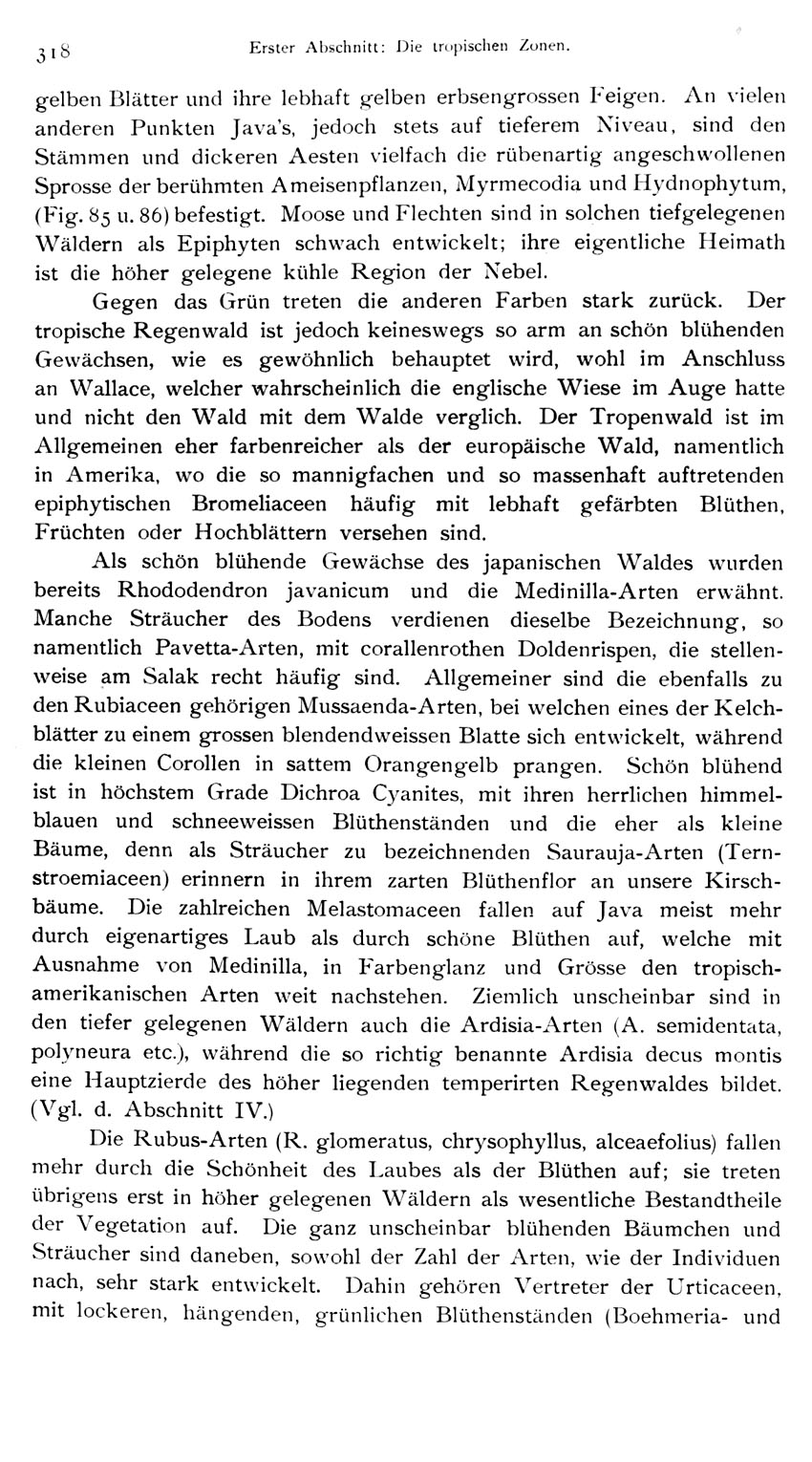 318 Erster Abschnitt: Die tropischen Zonen.

gelben Blätter und ihre lebhaft gelben erbsengrossen Feigen. An vielen anderen Punkten Java's, jedoch stets auf tieferem Niveau, sind den Stämmen und dickeren Aesten vielfach die rübenartig angeschwollenen Sprosse der berühmten Ameisenpflanzen, Myrmecodia und Hydnophytum, (Fig. 85 u. 86) befestigt. Moose und Flechten sind in solchen tiefgelegenen Wäldern als Epiphyten schwach entwickelt; ihre eigentliche Heimath ist die höher gelegene kühle Region der Nebel.

Gegen das Grün treten die anderen Farben stark zurück. Der tropische Regenwald ist jedoch keineswegs so arm an schön blühenden Gewächsen, wie es gewöhnlich behauptet wird, wohl im Anschluss an Wallace, welcher wahrscheinlich die englische Wiese im Auge hatte und nicht den Wald mit dem Walde verglich. Der Tropenwald ist im Allgemeinen eher farbenreicher als der europäische Wald, namentlich in Amerika, wo die so mannigfachen und so massenhaft auftretenden epiphytischen Bromeliaceen häufig mit lebhaft gefärbten Blüthen, Früchten oder Hochblättern versehen sind.

Als schön blühende Gewächse des japanischen Waldes wurden bereits Rhododendron javanicum und die Medinilla-Arten erwähnt. Manche Sträucher des Bodens verdienen dieselbe Bezeichnung, so namentlich Pavetta-Arten, mit corallenrothen Doldenrispen, die stellenweise am Salak recht häufig sind. Allgemeiner sind die ebenfalls zu den Rubiaceen gehörigen Mussaenda-Arten, bei welchen eines der Kelchblätter zu einem grossen blendendweissen Blatte sich entwickelt, während die kleinen Corollen in sattem Orangengelb prangen. Schön blühend ist in höchstem Grade Dichroa Cyanites, mit ihren herrlichen himmelblauen und schneeweissen Blüthenständen und die eher als kleine Bäume, denn als Sträucher zu bezeichnenden Saurauja-Arten (Ternstroemiaceen) erinnern in ihrem zarten Blüthenflor an unsere Kirschbäume. Die zahlreichen Melastomaceen fallen auf Java meist mehr durch eigenartiges Laub als durch schöne Blüthen auf, welche mit Ausnahme von Medinilla, in Farbenglanz und Grösse den tropisch-amerikanischen Arten weit nachstehen. Ziemlich unscheinbar sind in den tiefer gelegenen Wäldern auch die Ardisia-Arten (A. semidentata, polyneura etc.), während die so richtig benannte Ardisia decus montis eine Hauptzierde des höher liegenden temperirten Regenwaldes bildet. (Vgl. d. Abschnitt IV.)

Die Rubus-Arten (R. glomeratus, chrysophyllus, alceaefolius) fallen mehr durch die Schönheit des Laubes als der Blüthen auf; sie treten übrigens erst in höher gelegenen Wäldern als wesentliche Bestandtheile der Vegetation auf. Die ganz unscheinbar blühenden Bäumchen und Sträucher sind daneben, sowohl der Zahl der Arten, wie der Individuen nach, sehr stark entwickelt. Dahin gehören Vertreter der Urticaceen, mit lockeren, hängenden, grünlichen Blüthenständen (Boehmeria- und